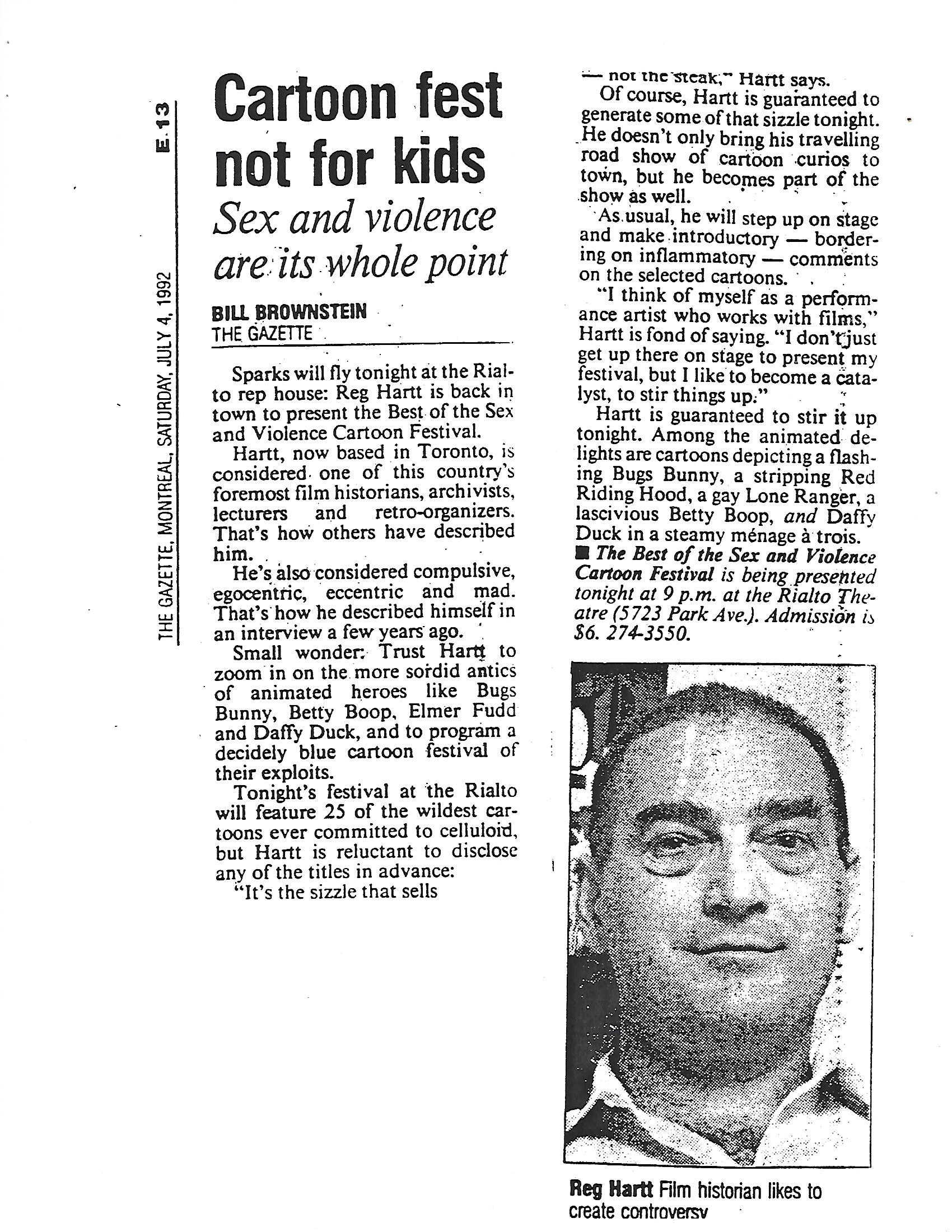 THE GAZETTE, MONTREAL, SATURDAY, JULY 4, 1992 E 13

Cartoon fest not for kids

Sex and violence are its whole point

BILL BROWNSTEIN
THE GAZETTE

Sparks will fly tonight at the Rialto rep house: Reg Hartt is back in town to present the Best of the Sex and Violence Cartoon Festival.

Hartt, now based in Toronto, is considered one of this country's foremost film historians, archivists, lecturers and retro-organizers. That's how others have described him.

He's also considered compulsive, egocentric, eccentric and mad. That's how he described himself in an interview a few years ago.

Small wonder. Trust Hartt to zoom in on the more sordid antics of animated heroes like Bugs Bunny, Betty Boop, Elmer Fudd and Daffy Duck, and to program a decidely blue cartoon festival of their exploits.

Tonight's festival at the Rialto will feature 25 of the wildest cartoons ever committed to celluloid, but Hartt is reluctant to disclose any of the titles in advance:

"It's the sizzle that sells — not the steak," Hartt says.

Of course, Hartt is guaranteed to generate some of that sizzle tonight. He doesn't only bring his travelling road show of cartoon curios to town, but he becomes part of the show as well.

As usual, he will step up on stage and make introductory — bordering on inflammatory — comments on the selected cartoons.

"I think of myself as a performance artist who works with films," Hartt is fond of saying. "I don't just get up there on stage to present my festival, but I like to become a catalyst, to stir things up."

Hartt is guaranteed to stir it up tonight. Among the animated delights are cartoons depicting a flashing Bugs Bunny, a stripping Red Riding Hood, a gay Lone Ranger, a lascivious Betty Boop, and Daffy Duck in a steamy ménage à trois.

■ The Best of the Sex and Violence Cartoon Festival is being presented tonight at 9 p.m. at the Rialto Theatre (5723 Park Ave.). Admission is $6. 274-3550.

Reg Hartt Film historian likes to create controversy